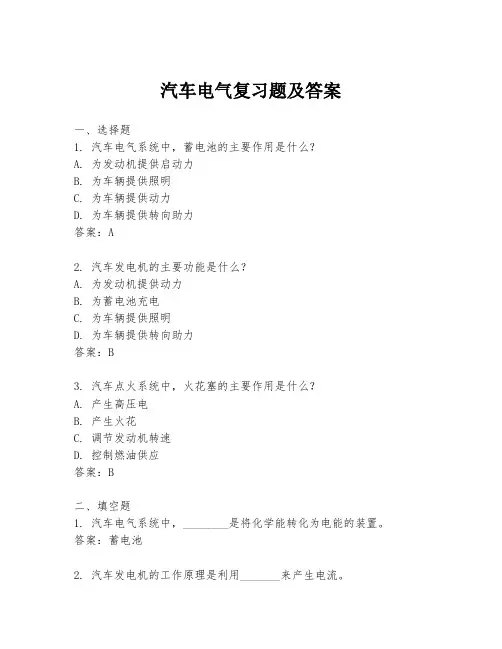 汽车电气复习题及答案

一、选择题
1. 汽车电气系统中，蓄电池的主要作用是什么？
A. 为发动机提供启动力
B. 为车辆提供照明
C. 为车辆提供动力
D. 为车辆提供转向助力
答案：A

2. 汽车发电机的主要功能是什么？
A. 为发动机提供动力
B. 为蓄电池充电
C. 为车辆提供照明
D. 为车辆提供转向助力
答案：B

3. 汽车点火系统中，火花塞的主要作用是什么？
A. 产生高压电
B. 产生火花
C. 调节发动机转速
D. 控制燃油供应
答案：B

二、填空题
1. 汽车电气系统中，________是将化学能转化为电能的装置。
答案：蓄电池

2. 汽车发电机的工作原理是利用_______来产生电流。